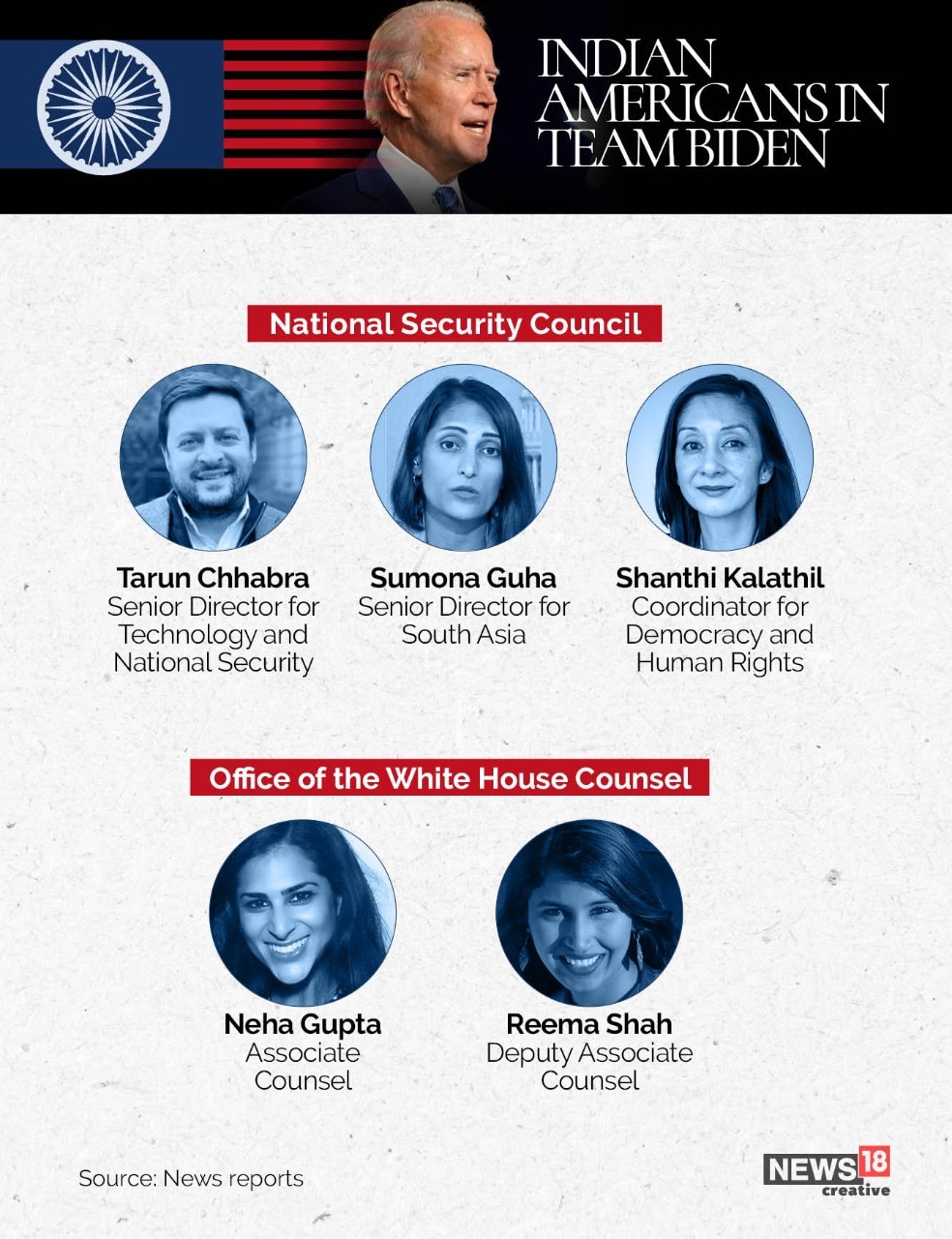 INDIAN AMERICANS IN TEAM BIDEN

National Security Council

Tarun Chhabra
Senior Director for Technology and National Security

Sumona Guha
Senior Director for South Asia

Shanthi Kalathil
Coordinator for Democracy and Human Rights

Office of the White House Counsel

Neha Gupta
Associate Counsel

Reema Shah
Deputy Associate Counsel

Source: News reports

NEWS18 creative